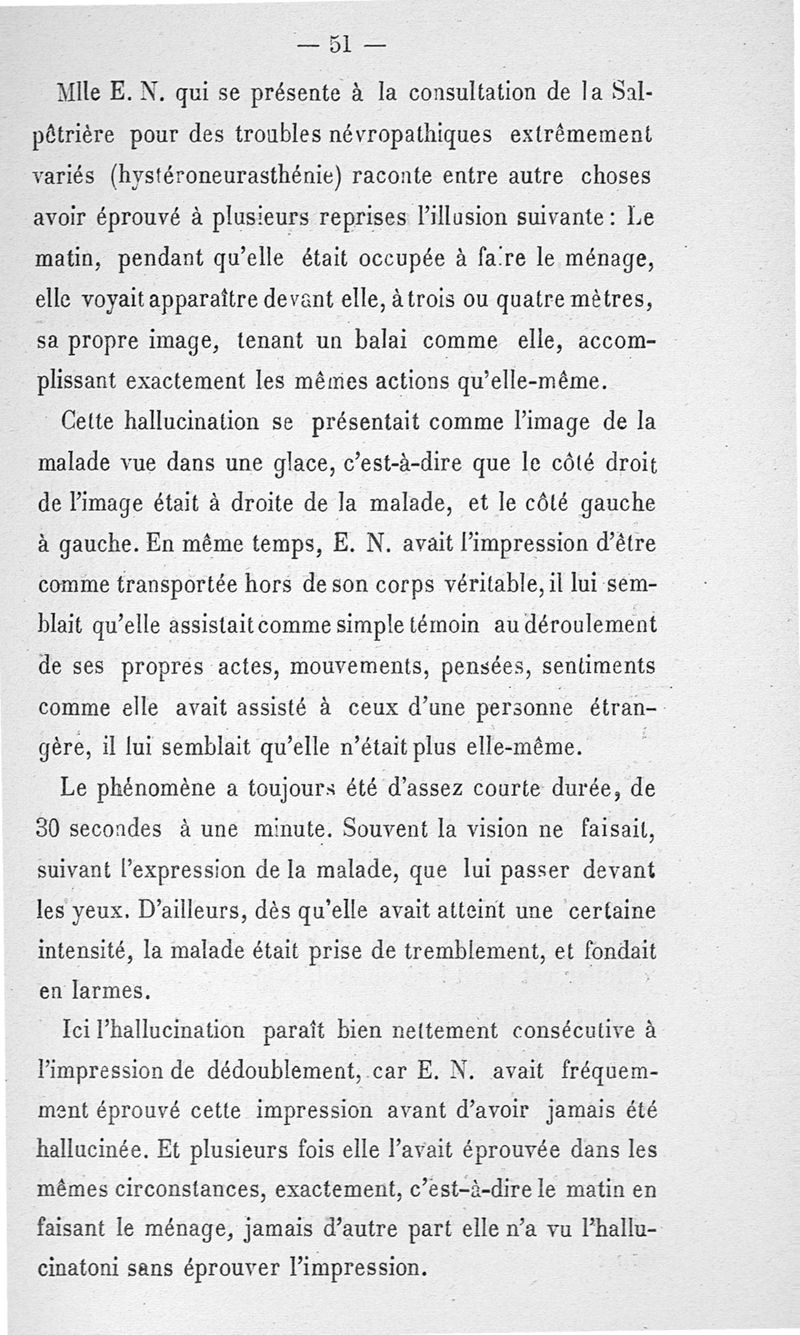 — 51 —

Mlle E. N. qui se présente à la consultation de la Salpêtrière pour des troubles névropathiques extrêmement variés (hystéroneurasthénie) raconte entre autre choses avoir éprouvé à plusieurs reprises l'illusion suivante : Le matin, pendant qu'elle était occupée à faire le ménage, elle voyait apparaître devant elle, à trois ou quatre mètres, sa propre image, tenant un balai comme elle, accomplissant exactement les mêmes actions qu'elle-même.

Cette hallucination se présentait comme l'image de la malade vue dans une glace, c'est-à-dire que le côté droit de l'image était à droite de la malade, et le côté gauche à gauche. En même temps, E. N. avait l'impression d'être comme transportée hors de son corps véritable, il lui semblait qu'elle assistait comme simple témoin au déroulement de ses propres actes, mouvements, pensées, sentiments comme elle avait assisté à ceux d'une personne étrangère, il lui semblait qu'elle n'était plus elle-même.

Le phénomène a toujours été d'assez courte durée, de 30 secondes à une minute. Souvent la vision ne faisait, suivant l'expression de la malade, que lui passer devant les yeux. D'ailleurs, dès qu'elle avait atteint une certaine intensité, la malade était prise de tremblement, et fondait en larmes.

Ici l'hallucination paraît bien nettement consécutive à l'impression de dédoublement, car E. N. avait fréquemment éprouvé cette impression avant d'avoir jamais été hallucinée. Et plusieurs fois elle l'avait éprouvée dans les mêmes circonstances, exactement, c'est-à-dire le matin en faisant le ménage, jamais d'autre part elle n'a vu l'hallucinatoni sans éprouver l'impression.